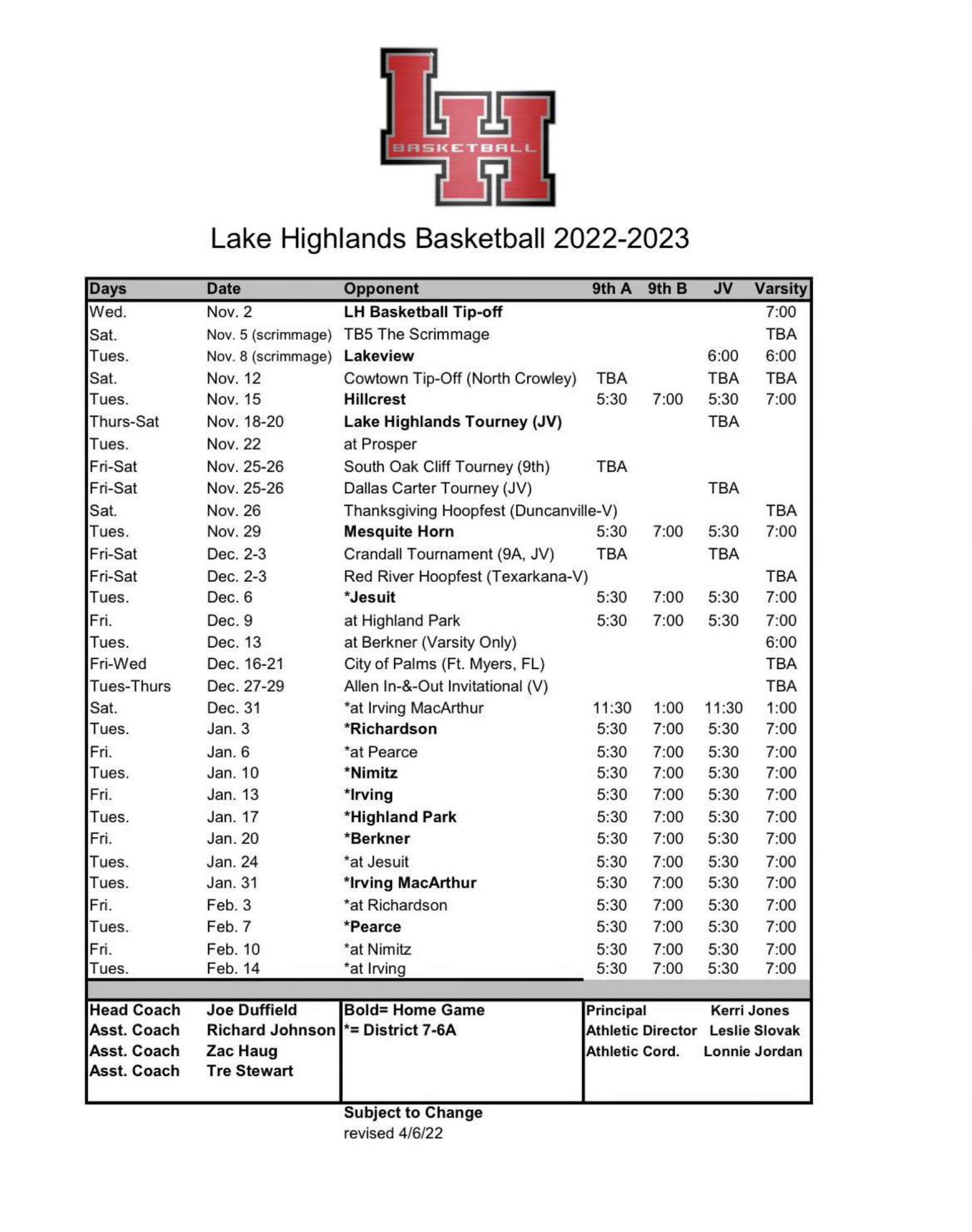 LH
BASKETBALL

Lake Highlands Basketball 2022-2023

| Days | Date | Opponent | 9th A | 9th B | JV | Varsity |
|---|---|---|---|---|---|---|
| Wed. | Nov. 2 | LH Basketball Tip-off | | | | 7:00 |
| Sat. | Nov. 5 (scrimmage) | TB5 The Scrimmage | | | | TBA |
| Tues. | Nov. 8 (scrimmage) | Lakeview | | | 6:00 | 6:00 |
| Sat. | Nov. 12 | Cowtown Tip-Off (North Crowley) | TBA | | TBA | TBA |
| Tues. | Nov. 15 | Hillcrest | 5:30 | 7:00 | 5:30 | 7:00 |
| Thurs-Sat | Nov. 18-20 | Lake Highlands Tourney (JV) | | | TBA | |
| Tues. | Nov. 22 | at Prosper | | | | |
| Fri-Sat | Nov. 25-26 | South Oak Cliff Tourney (9th) | TBA | | | |
| Fri-Sat | Nov. 25-26 | Dallas Carter Tourney (JV) | | | TBA | |
| Sat. | Nov. 26 | Thanksgiving Hoopfest (Duncanville-V) | | | | TBA |
| Tues. | Nov. 29 | Mesquite Horn | 5:30 | 7:00 | 5:30 | 7:00 |
| Fri-Sat | Dec. 2-3 | Crandall Tournament (9A, JV) | TBA | | TBA | |
| Fri-Sat | Dec. 2-3 | Red River Hoopfest (Texarkana-V) | | | | TBA |
| Tues. | Dec. 6 | *Jesuit | 5:30 | 7:00 | 5:30 | 7:00 |
| Fri. | Dec. 9 | at Highland Park | 5:30 | 7:00 | 5:30 | 7:00 |
| Tues. | Dec. 13 | at Berkner (Varsity Only) | | | | 6:00 |
| Fri-Wed | Dec. 16-21 | City of Palms (Ft. Myers, FL) | | | | TBA |
| Tues-Thurs | Dec. 27-29 | Allen In-&-Out Invitational (V) | | | | TBA |
| Sat. | Dec. 31 | *at Irving MacArthur | 11:30 | 1:00 | 11:30 | 1:00 |
| Tues. | Jan. 3 | *Richardson | 5:30 | 7:00 | 5:30 | 7:00 |
| Fri. | Jan. 6 | *at Pearce | 5:30 | 7:00 | 5:30 | 7:00 |
| Tues. | Jan. 10 | *Nimitz | 5:30 | 7:00 | 5:30 | 7:00 |
| Fri. | Jan. 13 | *Irving | 5:30 | 7:00 | 5:30 | 7:00 |
| Tues. | Jan. 17 | *Highland Park | 5:30 | 7:00 | 5:30 | 7:00 |
| Fri. | Jan. 20 | *Berkner | 5:30 | 7:00 | 5:30 | 7:00 |
| Tues. | Jan. 24 | *at Jesuit | 5:30 | 7:00 | 5:30 | 7:00 |
| Tues. | Jan. 31 | *Irving MacArthur | 5:30 | 7:00 | 5:30 | 7:00 |
| Fri. | Feb. 3 | *at Richardson | 5:30 | 7:00 | 5:30 | 7:00 |
| Tues. | Feb. 7 | *Pearce | 5:30 | 7:00 | 5:30 | 7:00 |
| Fri. | Feb. 10 | *at Nimitz | 5:30 | 7:00 | 5:30 | 7:00 |
| Tues. | Feb. 14 | *at Irving | 5:30 | 7:00 | 5:30 | 7:00 |

Head Coach Joe Duffield
Asst. Coach Richard Johnson
Asst. Coach Zac Haug
Asst. Coach Tre Stewart

Bold= Home Game
*= District 7-6A

Principal Kerri Jones
Athletic Director Leslie Slovak
Athletic Cord. Lonnie Jordan

Subject to Change
revised 4/6/22